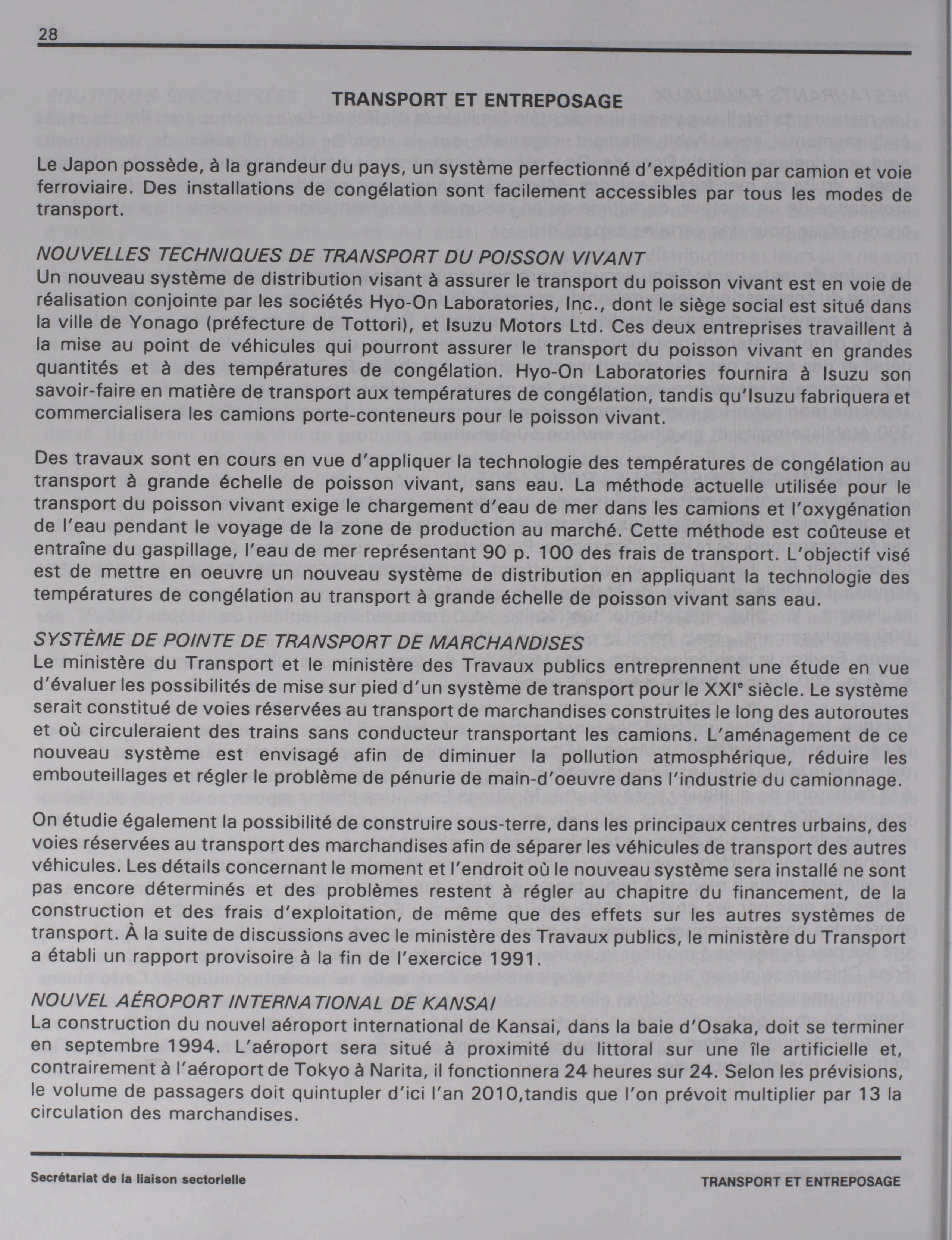 28

TRANSPORT ET ENTREPOSAGE

Le Japon possède, à la grandeur du pays, un système perfectionné d'expédition par camion et voie ferroviaire. Des installations de congélation sont facilement accessibles par tous les modes de transport.

NOUVELLES TECHNIQUES DE TRANSPORT DU POISSON VIVANT
Un nouveau système de distribution visant à assurer le transport du poisson vivant est en voie de réalisation conjointe par les sociétés Hyo-On Laboratories, Inc., dont le siège social est situé dans la ville de Yonago (préfecture de Tottori), et Isuzu Motors Ltd. Ces deux entreprises travaillent à la mise au point de véhicules qui pourront assurer le transport du poisson vivant en grandes quantités et à des températures de congélation. Hyo-On Laboratories fournira à Isuzu son savoir-faire en matière de transport aux températures de congélation, tandis qu'Isuzu fabriquera et commercialisera les camions porte-conteneurs pour le poisson vivant.

Des travaux sont en cours en vue d'appliquer la technologie des températures de congélation au transport à grande échelle de poisson vivant, sans eau. La méthode actuelle utilisée pour le transport du poisson vivant exige le chargement d'eau de mer dans les camions et l'oxygénation de l'eau pendant le voyage de la zone de production au marché. Cette méthode est coûteuse et entraîne du gaspillage, l'eau de mer représentant 90 p. 100 des frais de transport. L'objectif visé est de mettre en oeuvre un nouveau système de distribution en appliquant la technologie des températures de congélation au transport à grande échelle de poisson vivant sans eau.

SYSTÈME DE POINTE DE TRANSPORT DE MARCHANDISES
Le ministère du Transport et le ministère des Travaux publics entreprennent une étude en vue d'évaluer les possibilités de mise sur pied d'un système de transport pour le XXI$^e$ siècle. Le système serait constitué de voies réservées au transport de marchandises construites le long des autoroutes et où circuleraient des trains sans conducteur transportant les camions. L'aménagement de ce nouveau système est envisagé afin de diminuer la pollution atmosphérique, réduire les embouteillages et régler le problème de pénurie de main-d'oeuvre dans l'industrie du camionnage.

On étudie également la possibilité de construire sous-terre, dans les principaux centres urbains, des voies réservées au transport des marchandises afin de séparer les véhicules de transport des autres véhicules. Les détails concernant le moment et l'endroit où le nouveau système sera installé ne sont pas encore déterminés et des problèmes restent à régler au chapitre du financement, de la construction et des frais d'exploitation, de même que des effets sur les autres systèmes de transport. À la suite de discussions avec le ministère des Travaux publics, le ministère du Transport a établi un rapport provisoire à la fin de l'exercice 1991.

NOUVEL AÉROPORT INTERNATIONAL DE KANSAI
La construction du nouvel aéroport international de Kansai, dans la baie d'Osaka, doit se terminer en septembre 1994. L'aéroport sera situé à proximité du littoral sur une île artificielle et, contrairement à l'aéroport de Tokyo à Narita, il fonctionnera 24 heures sur 24. Selon les prévisions, le volume de passagers doit quintupler d'ici l'an 2010,tandis que l'on prévoit multiplier par 13 la circulation des marchandises.

Secrétariat de la liaison sectorielle

TRANSPORT ET ENTREPOSAGE